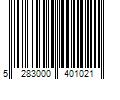 5 283000 401021